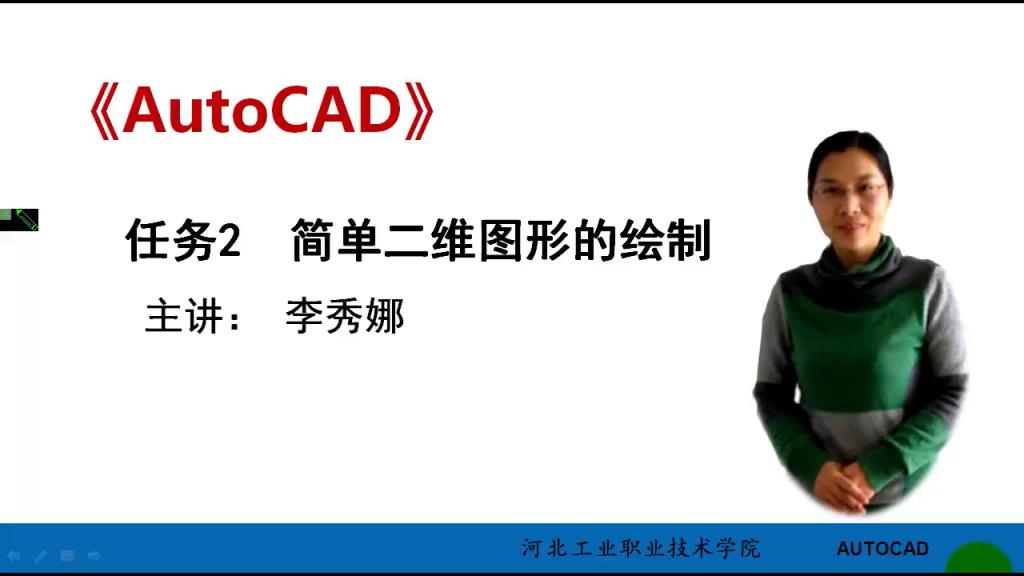 《AutoCAD》

任务2　简单二维图形的绘制

主讲：　李秀娜

河北工业职业技术学院　AUTOCAD